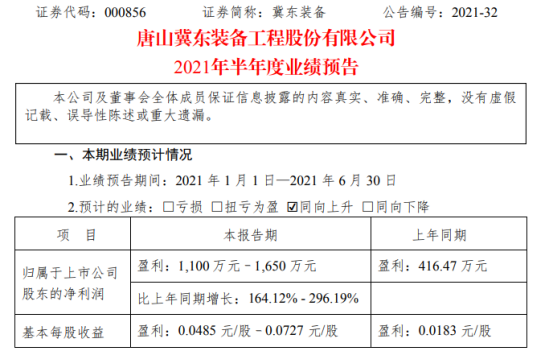 证券代码：000856　　　　证券简称：冀东装备　　　　公告编号：2021-32

唐山冀东装备工程股份有限公司
2021年半年度业绩预告

本公司及董事会全体成员保证信息披露的内容真实、准确、完整，没有虚假记载、误导性陈述或重大遗漏。

一、本期业绩预计情况

1.业绩预告期间：2021 年 1 月 1 日—2021 年 6 月 30 日

2.预计的业绩：☐亏损 ☐扭亏为盈 ☑同向上升 ☐同向下降

| 项　目 | 本报告期 | 上年同期 |
|---|---|---|
| 归属于上市公司股东的净利润 | 盈利：1,100 万元－1,650 万元 | 盈利：416.47 万元 |
| | 比上年同期增长：164.12% - 296.19% | |
| 基本每股收益 | 盈利：0.0485 元/股－0.0727 元/股 | 盈利：0.0183 元/股 |